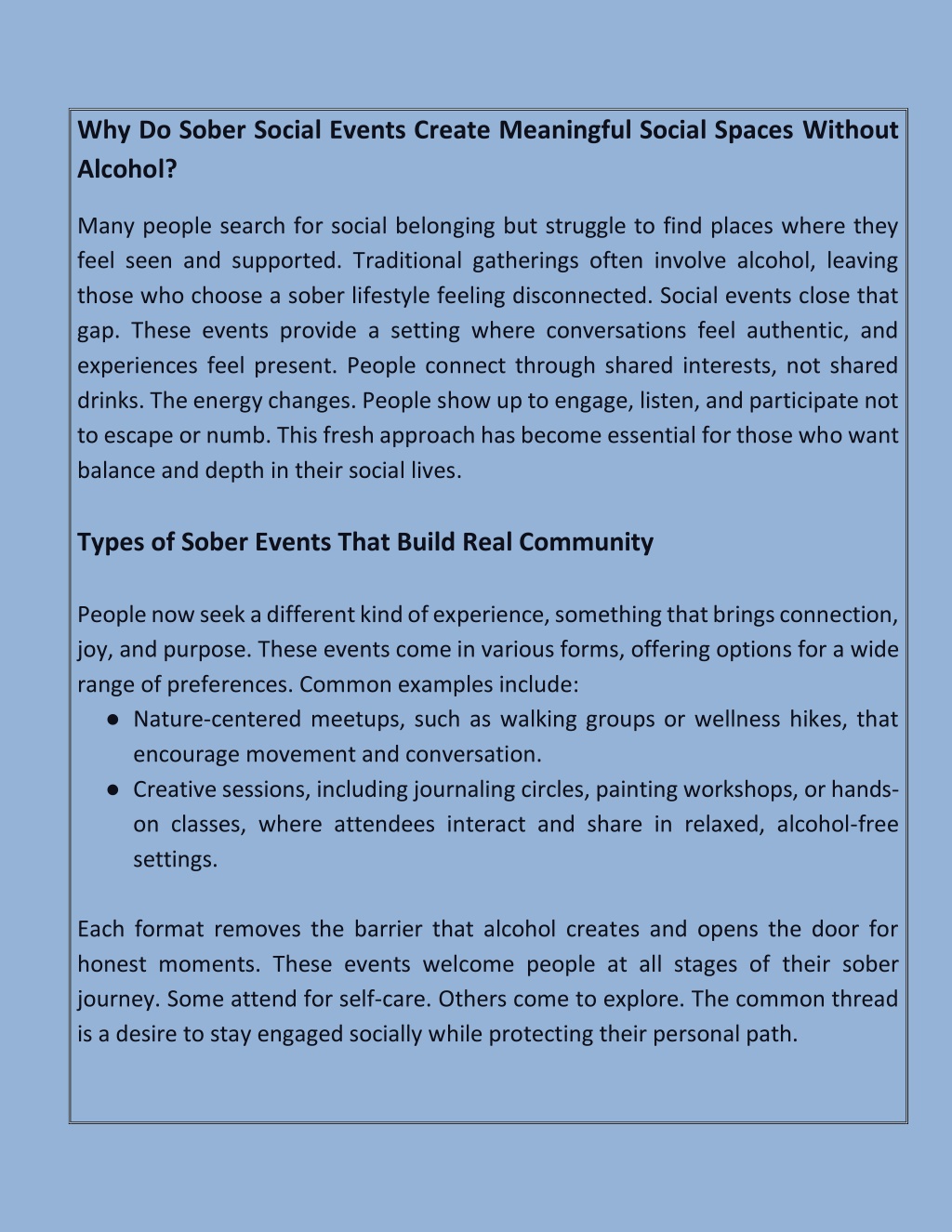 Why Do Sober Social Events Create Meaningful Social Spaces Without Alcohol?

Many people search for social belonging but struggle to find places where they feel seen and supported. Traditional gatherings often involve alcohol, leaving those who choose a sober lifestyle feeling disconnected. Social events close that gap. These events provide a setting where conversations feel authentic, and experiences feel present. People connect through shared interests, not shared drinks. The energy changes. People show up to engage, listen, and participate not to escape or numb. This fresh approach has become essential for those who want balance and depth in their social lives.

Types of Sober Events That Build Real Community

People now seek a different kind of experience, something that brings connection, joy, and purpose. These events come in various forms, offering options for a wide range of preferences. Common examples include:
• Nature-centered meetups, such as walking groups or wellness hikes, that encourage movement and conversation.
• Creative sessions, including journaling circles, painting workshops, or hands-on classes, where attendees interact and share in relaxed, alcohol-free settings.

Each format removes the barrier that alcohol creates and opens the door for honest moments. These events welcome people at all stages of their sober journey. Some attend for self-care. Others come to explore. The common thread is a desire to stay engaged socially while protecting their personal path.